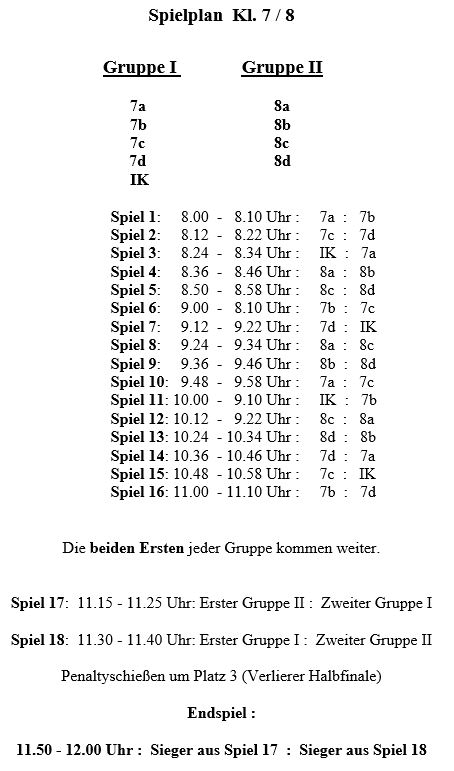 Spielplan Kl. 7 / 8

Gruppe I

7a
7b
7c
7d
IK

Gruppe II

8a
8b
8c
8d

Spiel 1: 8.00 - 8.10 Uhr : 7a : 7b
Spiel 2: 8.12 - 8.22 Uhr : 7c : 7d
Spiel 3: 8.24 - 8.34 Uhr : IK : 7a
Spiel 4: 8.36 - 8.46 Uhr : 8a : 8b
Spiel 5: 8.50 - 8.58 Uhr : 8c : 8d
Spiel 6: 9.00 - 8.10 Uhr : 7b : 7c
Spiel 7: 9.12 - 9.22 Uhr : 7d : IK
Spiel 8: 9.24 - 9.34 Uhr : 8a : 8c
Spiel 9: 9.36 - 9.46 Uhr : 8b : 8d
Spiel 10: 9.48 - 9.58 Uhr : 7a : 7c
Spiel 11: 10.00 - 9.10 Uhr : IK : 7b
Spiel 12: 10.12 - 9.22 Uhr : 8c : 8a
Spiel 13: 10.24 - 10.34 Uhr : 8d : 8b
Spiel 14: 10.36 - 10.46 Uhr : 7d : 7a
Spiel 15: 10.48 - 10.58 Uhr : 7c : IK
Spiel 16: 11.00 - 11.10 Uhr : 7b : 7d

Die beiden Ersten jeder Gruppe kommen weiter.

Spiel 17: 11.15 - 11.25 Uhr: Erster Gruppe II : Zweiter Gruppe I

Spiel 18: 11.30 - 11.40 Uhr: Erster Gruppe I : Zweiter Gruppe II

Penaltyschießen um Platz 3 (Verlierer Halbfinale)

Endspiel :

11.50 - 12.00 Uhr : Sieger aus Spiel 17 : Sieger aus Spiel 18